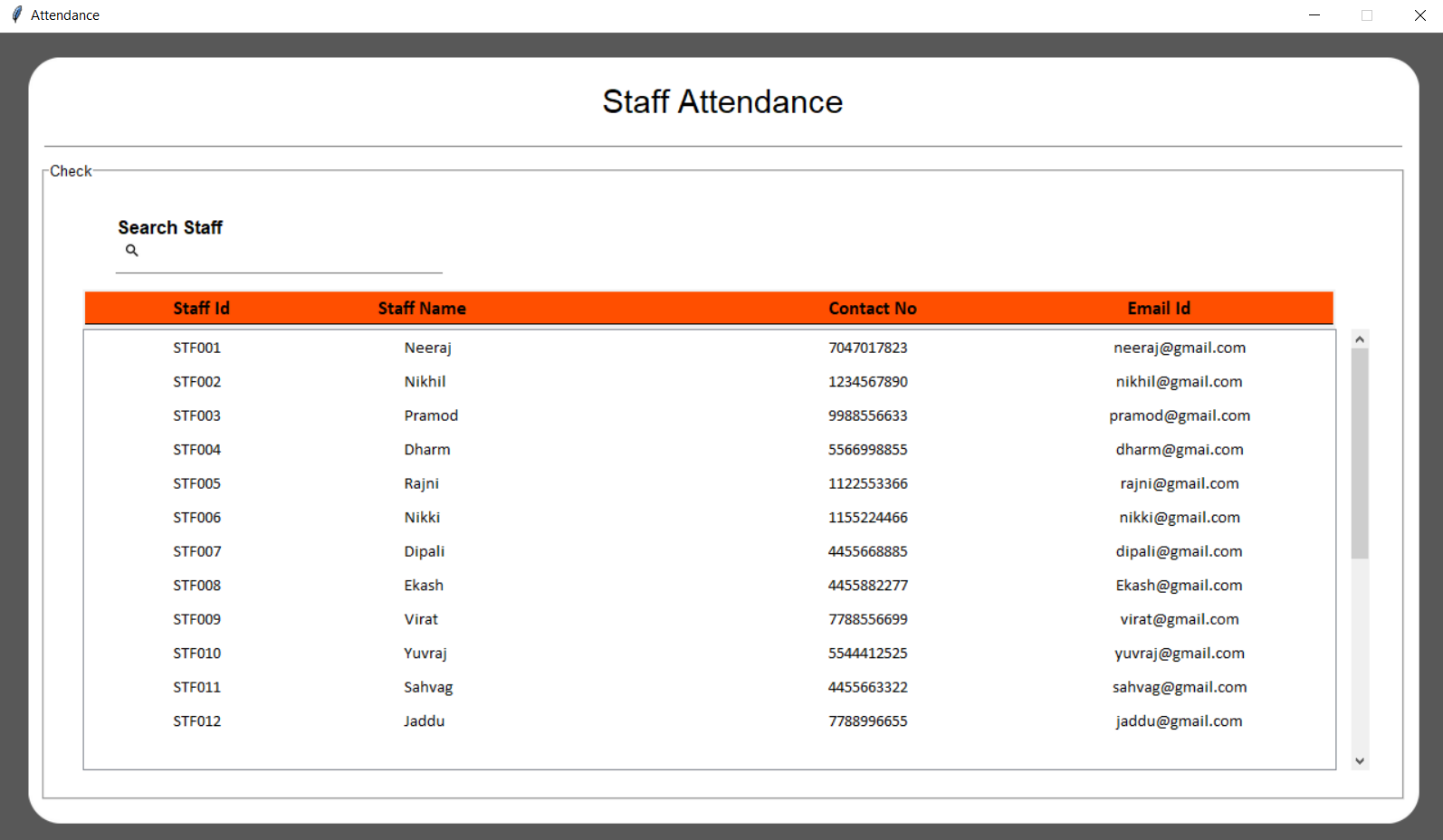 Attendance

Staff Attendance

Check

Search Staff

| Staff Id | Staff Name | Contact No | Email Id |
|---|---|---|---|
| STF001 | Neeraj | 7047017823 | neeraj@gmail.com |
| STF002 | Nikhil | 1234567890 | nikhil@gmail.com |
| STF003 | Pramod | 9988556633 | pramod@gmail.com |
| STF004 | Dharm | 5566998855 | dharm@gmai.com |
| STF005 | Rajni | 1122553366 | rajni@gmail.com |
| STF006 | Nikki | 1155224466 | nikki@gmail.com |
| STF007 | Dipali | 4455668885 | dipali@gmail.com |
| STF008 | Ekash | 4455882277 | Ekash@gmail.com |
| STF009 | Virat | 7788556699 | virat@gmail.com |
| STF010 | Yuvraj | 5544412525 | yuvraj@gmail.com |
| STF011 | Sahvag | 4455663322 | sahvag@gmail.com |
| STF012 | Jaddu | 7788996655 | jaddu@gmail.com |